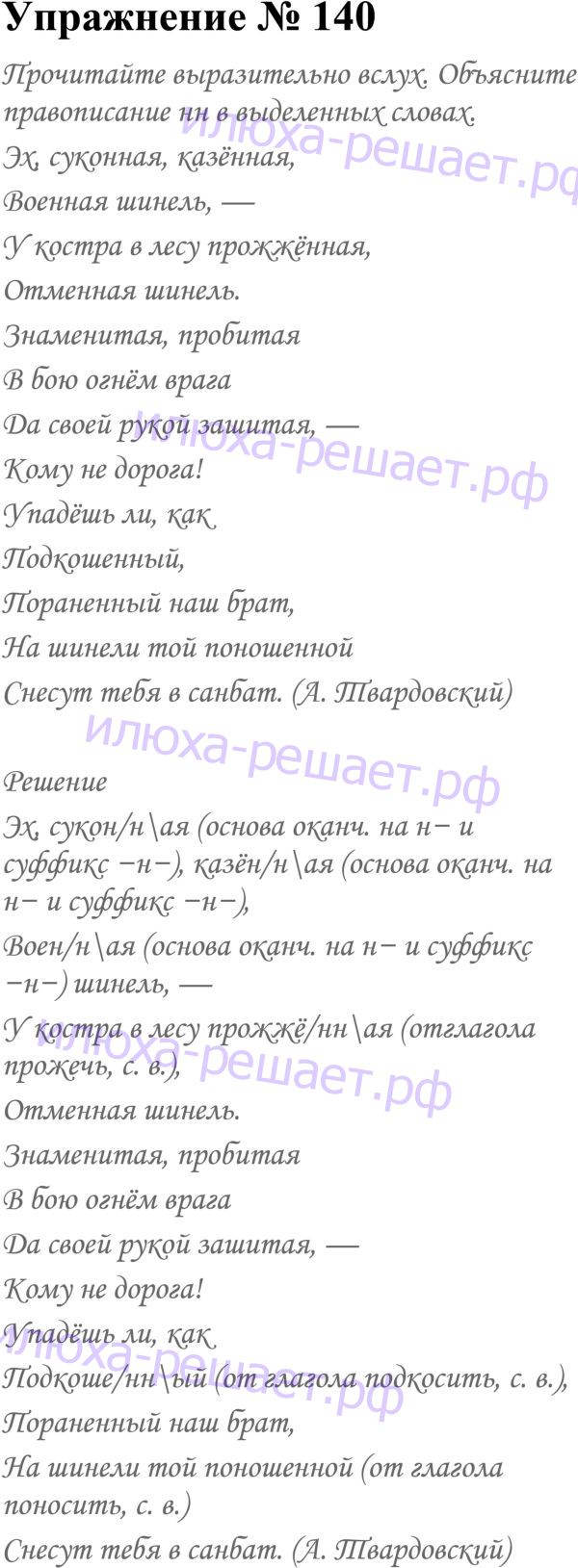 Упражнение № 140

Прочитайте выразительно вслух. Объясните правописание нн в выделенных словах.

Эх, суконная, казённая,
Военная шинель, —
У костра в лесу прожжённая,
Отменная шинель.
Знаменитая, пробитая
В бою огнём врага
Да своей рукой зашитая, —
Кому не дорога!
Упадёшь ли, как
Подкошенный,
Пораненный наш брат,
На шинели той поношенной
Снесут тебя в санбат. (А. Твардовский)

Решение

Эх, сукон/н\ая (основа оканч. на н− и суффикс −н−), казён/н\ая (основа оканч. на н− и суффикс −н−),
Воен/н\ая (основа оканч. на н− и суффикс −н−) шинель, —
У костра в лесу прожжё/нн\ая (отглагола прожечь, с. в.),
Отменная шинель.
Знаменитая, пробитая
В бою огнём врага
Да своей рукой зашитая, —
Кому не дорога!
Упадёшь ли, как
Подкоше/нн\ый (от глагола подкосить, с. в.),
Пораненный наш брат,
На шинели той поношенной (от глагола поносить, с. в.)
Снесут тебя в санбат. (А. Твардовский)

илюха-решает.рф